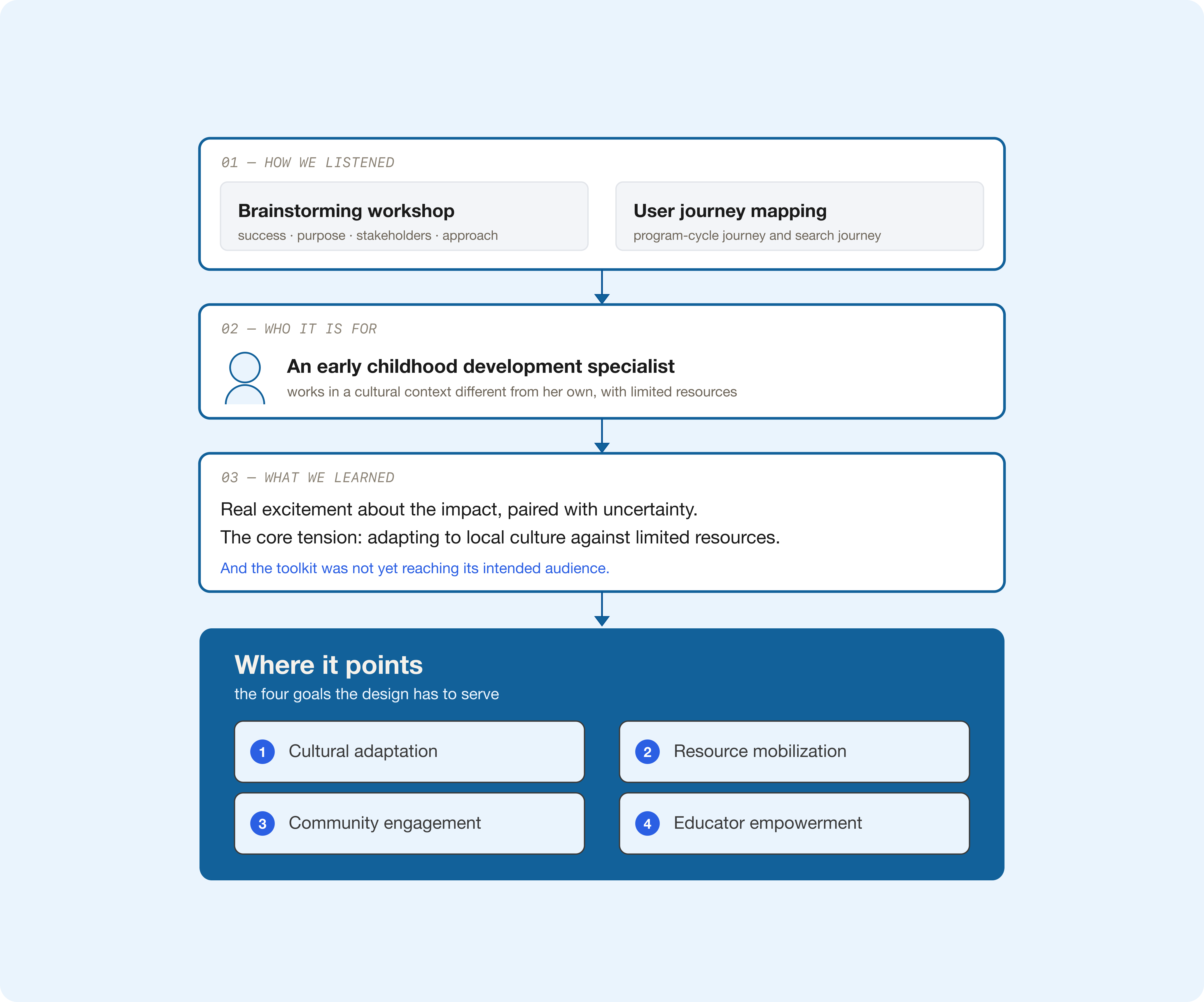 01 — HOW WE LISTENED

Brainstorming workshop
success · purpose · stakeholders · approach

User journey mapping
program-cycle journey and search journey

02 — WHO IT IS FOR

An early childhood development specialist
works in a cultural context different from her own, with limited resources

03 — WHAT WE LEARNED

Real excitement about the impact, paired with uncertainty.
The core tension: adapting to local culture against limited resources.

And the toolkit was not yet reaching its intended audience.

Where it points
the four goals the design has to serve

1 Cultural adaptation

2 Resource mobilization

3 Community engagement

4 Educator empowerment